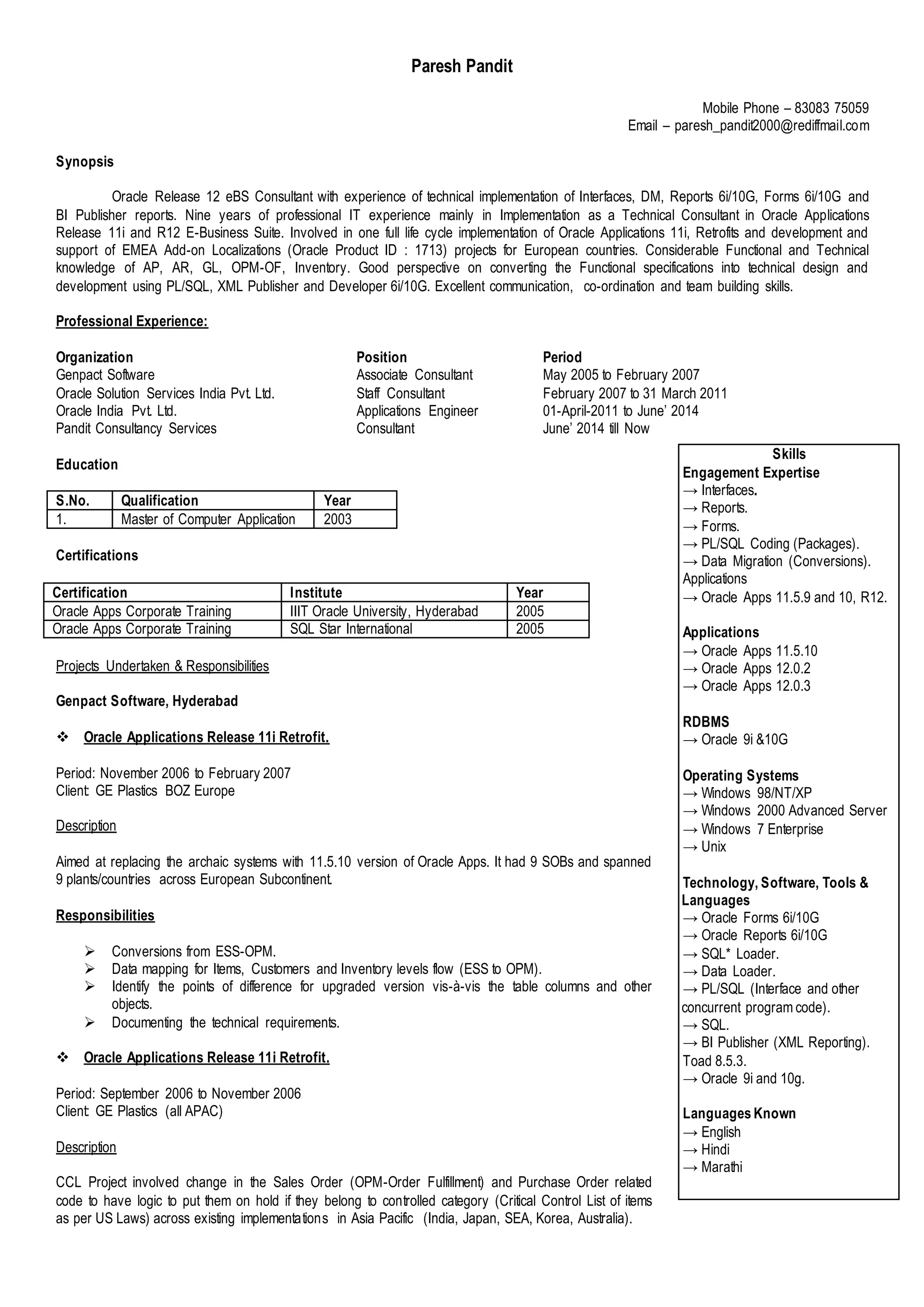 Paresh Pandit

Mobile Phone – 83083 75059
Email – paresh_pandit2000@rediffmail.com

Synopsis

Oracle Release 12 eBS Consultant with experience of technical implementation of Interfaces, DM, Reports 6i/10G, Forms 6i/10G and BI Publisher reports. Nine years of professional IT experience mainly in Implementation as a Technical Consultant in Oracle Applications Release 11i and R12 E-Business Suite. Involved in one full life cycle implementation of Oracle Applications 11i, Retrofits and development and support of EMEA Add-on Localizations (Oracle Product ID : 1713) projects for European countries. Considerable Functional and Technical knowledge of AP, AR, GL, OPM-OF, Inventory. Good perspective on converting the Functional specifications into technical design and development using PL/SQL, XML Publisher and Developer 6i/10G. Excellent communication, co-ordination and team building skills.

Professional Experience:

| Organization | Position | Period |
|---|---|---|
| Genpact Software | Associate Consultant | May 2005 to February 2007 |
| Oracle Solution Services India Pvt. Ltd. | Staff Consultant | February 2007 to 31 March 2011 |
| Oracle India Pvt. Ltd. | Applications Engineer | 01-April-2011 to June' 2014 |
| Pandit Consultancy Services | Consultant | June' 2014 till Now |

Education

| S.No. | Qualification | Year |
|---|---|---|
| 1. | Master of Computer Application | 2003 |

Certifications

| Certification | Institute | Year |
|---|---|---|
| Oracle Apps Corporate Training | IIIT Oracle University, Hyderabad | 2005 |
| Oracle Apps Corporate Training | SQL Star International | 2005 |

Projects Undertaken & Responsibilities

Genpact Software, Hyderabad

❖ Oracle Applications Release 11i Retrofit.

Period: November 2006 to February 2007
Client: GE Plastics BOZ Europe

Description

Aimed at replacing the archaic systems with 11.5.10 version of Oracle Apps. It had 9 SOBs and spanned 9 plants/countries across European Subcontinent.

Responsibilities

➢ Conversions from ESS-OPM.
➢ Data mapping for Items, Customers and Inventory levels flow (ESS to OPM).
➢ Identify the points of difference for upgraded version vis-à-vis the table columns and other objects.
➢ Documenting the technical requirements.

❖ Oracle Applications Release 11i Retrofit.

Period: September 2006 to November 2006
Client: GE Plastics (all APAC)

Description

CCL Project involved change in the Sales Order (OPM-Order Fulfillment) and Purchase Order related code to have logic to put them on hold if they belong to controlled category (Critical Control List of items as per US Laws) across existing implementations in Asia Pacific (India, Japan, SEA, Korea, Australia).

Skills
Engagement Expertise
→ Interfaces.
→ Reports.
→ Forms.
→ PL/SQL Coding (Packages).
→ Data Migration (Conversions).
Applications
→ Oracle Apps 11.5.9 and 10, R12.

Applications
→ Oracle Apps 11.5.10
→ Oracle Apps 12.0.2
→ Oracle Apps 12.0.3

RDBMS
→ Oracle 9i &10G

Operating Systems
→ Windows 98/NT/XP
→ Windows 2000 Advanced Server
→ Windows 7 Enterprise
→ Unix

Technology, Software, Tools & Languages
→ Oracle Forms 6i/10G
→ Oracle Reports 6i/10G
→ SQL* Loader.
→ Data Loader.
→ PL/SQL (Interface and other concurrent program code).
→ SQL.
→ BI Publisher (XML Reporting).
Toad 8.5.3.
→ Oracle 9i and 10g.

Languages Known
→ English
→ Hindi
→ Marathi